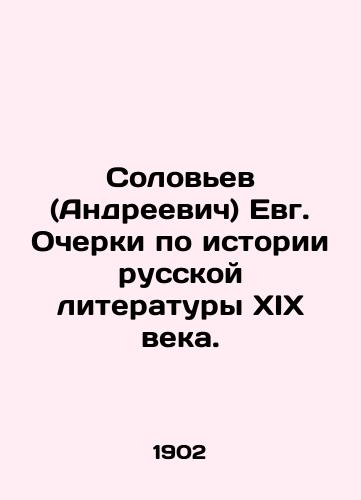 Соловьев (Андреевич) Евг. Очерки по истории русской литературы XIX века.

1902